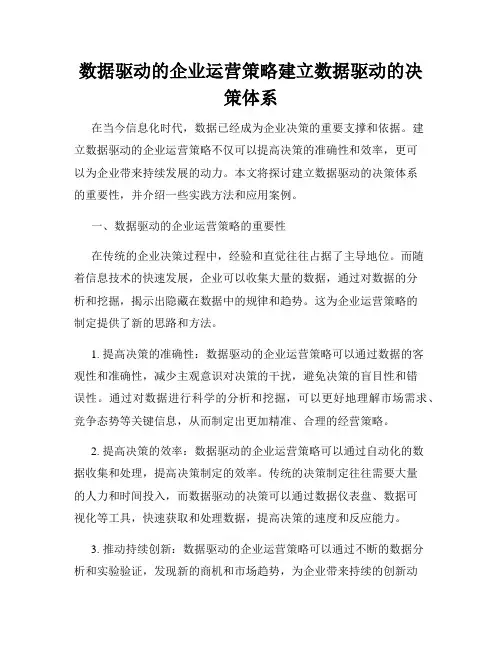 数据驱动的企业运营策略建立数据驱动的决策体系

在当今信息化时代，数据已经成为企业决策的重要支撑和依据。建立数据驱动的企业运营策略不仅可以提高决策的准确性和效率，更可以为企业带来持续发展的动力。本文将探讨建立数据驱动的决策体系的重要性，并介绍一些实践方法和应用案例。

一、数据驱动的企业运营策略的重要性

在传统的企业决策过程中，经验和直觉往往占据了主导地位。而随着信息技术的快速发展，企业可以收集大量的数据，通过对数据的分析和挖掘，揭示出隐藏在数据中的规律和趋势。这为企业运营策略的制定提供了新的思路和方法。

1. 提高决策的准确性：数据驱动的企业运营策略可以通过数据的客观性和准确性，减少主观意识对决策的干扰，避免决策的盲目性和错误性。通过对数据进行科学的分析和挖掘，可以更好地理解市场需求、竞争态势等关键信息，从而制定出更加精准、合理的经营策略。

2. 提高决策的效率：数据驱动的企业运营策略可以通过自动化的数据收集和处理，提高决策制定的效率。传统的决策制定往往需要大量的人力和时间投入，而数据驱动的决策可以通过数据仪表盘、数据可视化等工具，快速获取和处理数据，提高决策的速度和反应能力。

3. 推动持续创新：数据驱动的企业运营策略可以通过不断的数据分析和实验验证，发现新的商机和市场趋势，为企业带来持续的创新动